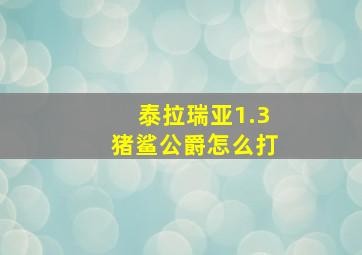 泰拉瑞亚1.3
猪鲨公爵怎么打